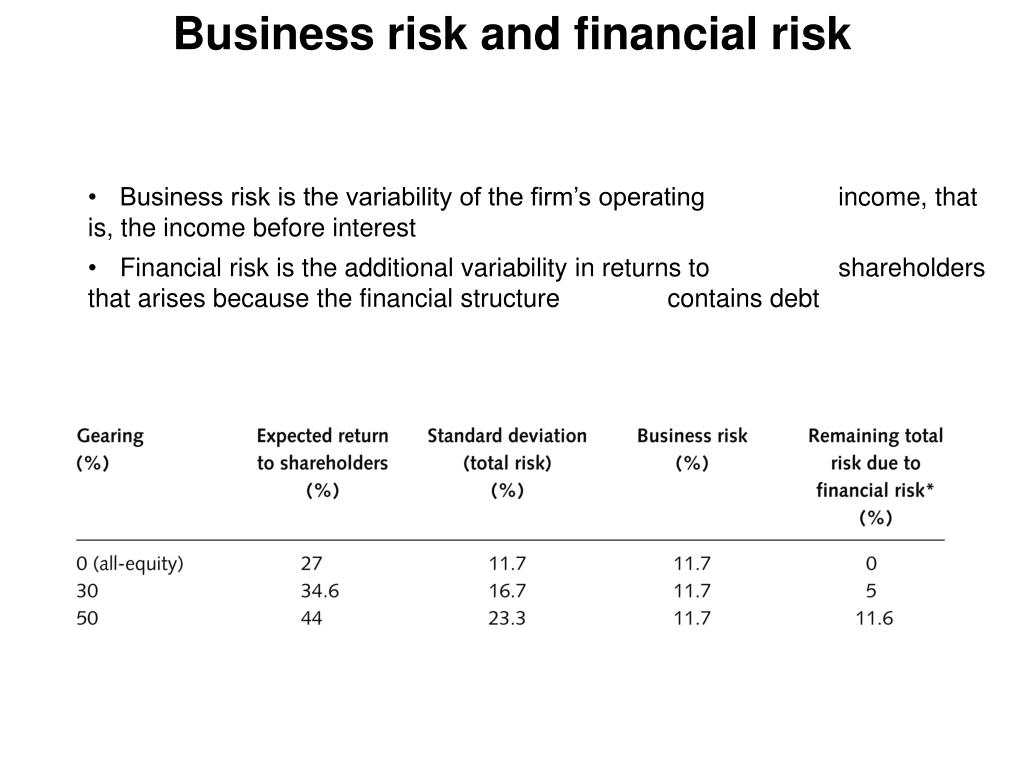 Business risk and financial risk

• Business risk is the variability of the firm's operating income, that is, the income before interest

• Financial risk is the additional variability in returns to shareholders that arises because the financial structure contains debt

| Gearing (%) | Expected return to shareholders (%) | Standard deviation (total risk) (%) | Business risk (%) | Remaining total risk due to financial risk* (%) |
|---|---|---|---|---|
| 0 (all-equity) | 27 | 11.7 | 11.7 | 0 |
| 30 | 34.6 | 16.7 | 11.7 | 5 |
| 50 | 44 | 23.3 | 11.7 | 11.6 |